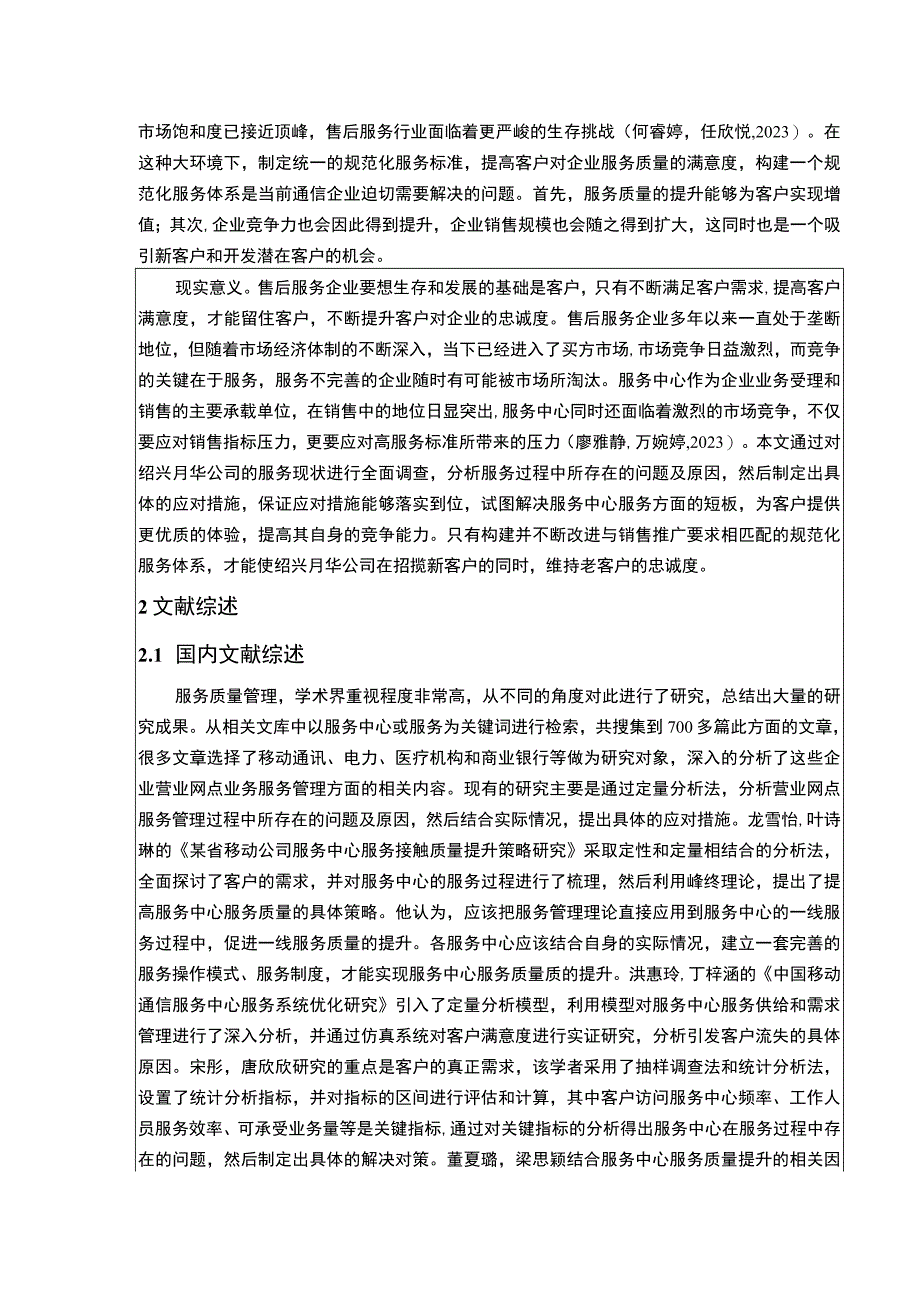 市场饱和度已接近顶峰，售后服务行业面临着更严峻的生存挑战（何睿婷，任欣悦,2023）。在这种大环境下，制定统一的规范化服务标准，提高客户对企业服务质量的满意度，构建一个规范化服务体系是当前通信企业迫切需要解决的问题。首先，服务质量的提升能够为客户实现增值；其次，企业竞争力也会因此得到提升，企业销售规模也会随之得到扩大，这同时也是一个吸引新客户和开发潜在客户的机会。

现实意义。售后服务企业要想生存和发展的基础是客户，只有不断满足客户需求，提高客户满意度，才能留住客户，不断提升客户对企业的忠诚度。售后服务企业多年以来一直处于垄断地位，但随着市场经济体制的不断深入，当下已经进入了买方市场，市场竞争日益激烈，而竞争的关键在于服务，服务不完善的企业随时有可能被市场所淘汰。服务中心作为企业业务受理和销售的主要承载单位，在销售中的地位日显突出，服务中心同时还面临着激烈的市场竞争，不仅要应对销售指标压力，更要应对高服务标准所带来的压力（廖雅静，万婉婷,2023）。本文通过对绍兴月华公司的服务现状进行全面调查，分析服务过程中所存在的问题及原因，然后制定出具体的应对措施，保证应对措施能够落实到位，试图解决服务中心服务方面的短板，为客户提供更优质的体验，提高其自身的竞争能力。只有构建并不断改进与销售推广要求相匹配的规范化服务体系，才能使绍兴月华公司在招揽新客户的同时，维持老客户的忠诚度。

2 文献综述

2.1 国内文献综述

服务质量管理，学术界重视程度非常高，从不同的角度对此进行了研究，总结出大量的研究成果。从相关文库中以服务中心或服务为关键词进行检索，共搜集到700多篇此方面的文章，很多文章选择了移动通讯、电力、医疗机构和商业银行等做为研究对象，深入的分析了这些企业营业网点业务服务管理方面的相关内容。现有的研究主要是通过定量分析法，分析营业网点服务管理过程中所存在的问题及原因，然后结合实际情况，提出具体的应对措施。龙雪怡，叶诗琳的《某省移动公司服务中心服务接触质量提升策略研究》采取定性和定量相结合的分析法，全面探讨了客户的需求，并对服务中心的服务过程进行了梳理，然后利用峰终理论，提出了提高服务中心服务质量的具体策略。他认为，应该把服务管理理论直接应用到服务中心的一线服务过程中，促进一线服务质量的提升。各服务中心应该结合自身的实际情况，建立一套完善的服务操作模式、服务制度，才能实现服务中心服务质量质的提升。洪惠玲，丁梓涵的《中国移动通信服务中心服务系统优化研究》引入了定量分析模型，利用模型对服务中心服务供给和需求管理进行了深入分析，并通过仿真系统对客户满意度进行实证研究，分析引发客户流失的具体原因。宋彤，唐欣欣研究的重点是客户的真正需求，该学者采用了抽样调查法和统计分析法，设置了统计分析指标，并对指标的区间进行评估和计算，其中客户访问服务中心频率、工作人员服务效率、可承受业务量等是关键指标，通过对关键指标的分析得出服务中心在服务过程中存在的问题，然后制定出具体的解决对策。董夏璐，梁思颖结合服务中心服务质量提升的相关因